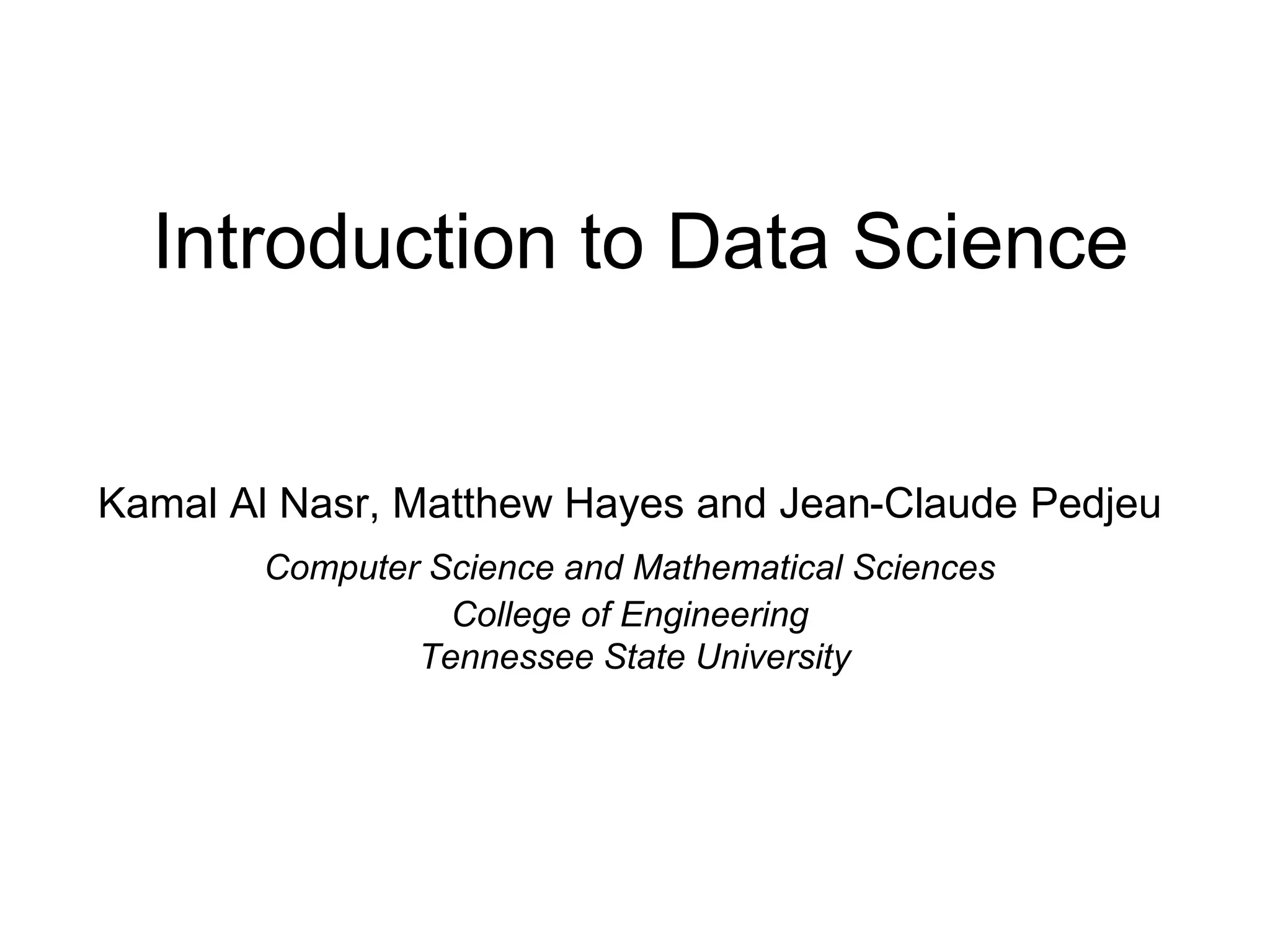 Introduction to Data Science

Kamal Al Nasr, Matthew Hayes and Jean-Claude Pedjeu

Computer Science and Mathematical Sciences
College of Engineering
Tennessee State University